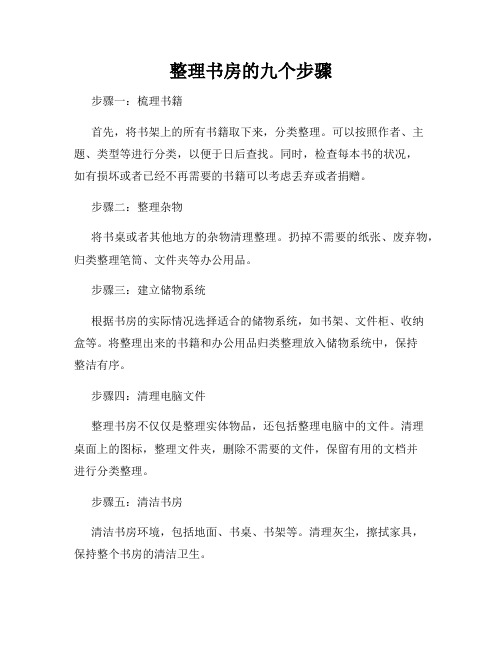 整理书房的九个步骤

步骤一：梳理书籍

首先，将书架上的所有书籍取下来，分类整理。可以按照作者、主题、类型等进行分类，以便于日后查找。同时，检查每本书的状况，如有损坏或者已经不再需要的书籍可以考虑丢弃或者捐赠。

步骤二：整理杂物

将书桌或者其他地方的杂物清理整理。扔掉不需要的纸张、废弃物，归类整理笔筒、文件夹等办公用品。

步骤三：建立储物系统

根据书房的实际情况选择适合的储物系统，如书架、文件柜、收纳盒等。将整理出来的书籍和办公用品归类整理放入储物系统中，保持整洁有序。

步骤四：清理电脑文件

整理书房不仅仅是整理实体物品，还包括整理电脑中的文件。清理桌面上的图标，整理文件夹，删除不需要的文件，保留有用的文档并进行分类整理。

步骤五：清洁书房

清洁书房环境，包括地面、书桌、书架等。清理灰尘，擦拭家具，保持整个书房的清洁卫生。